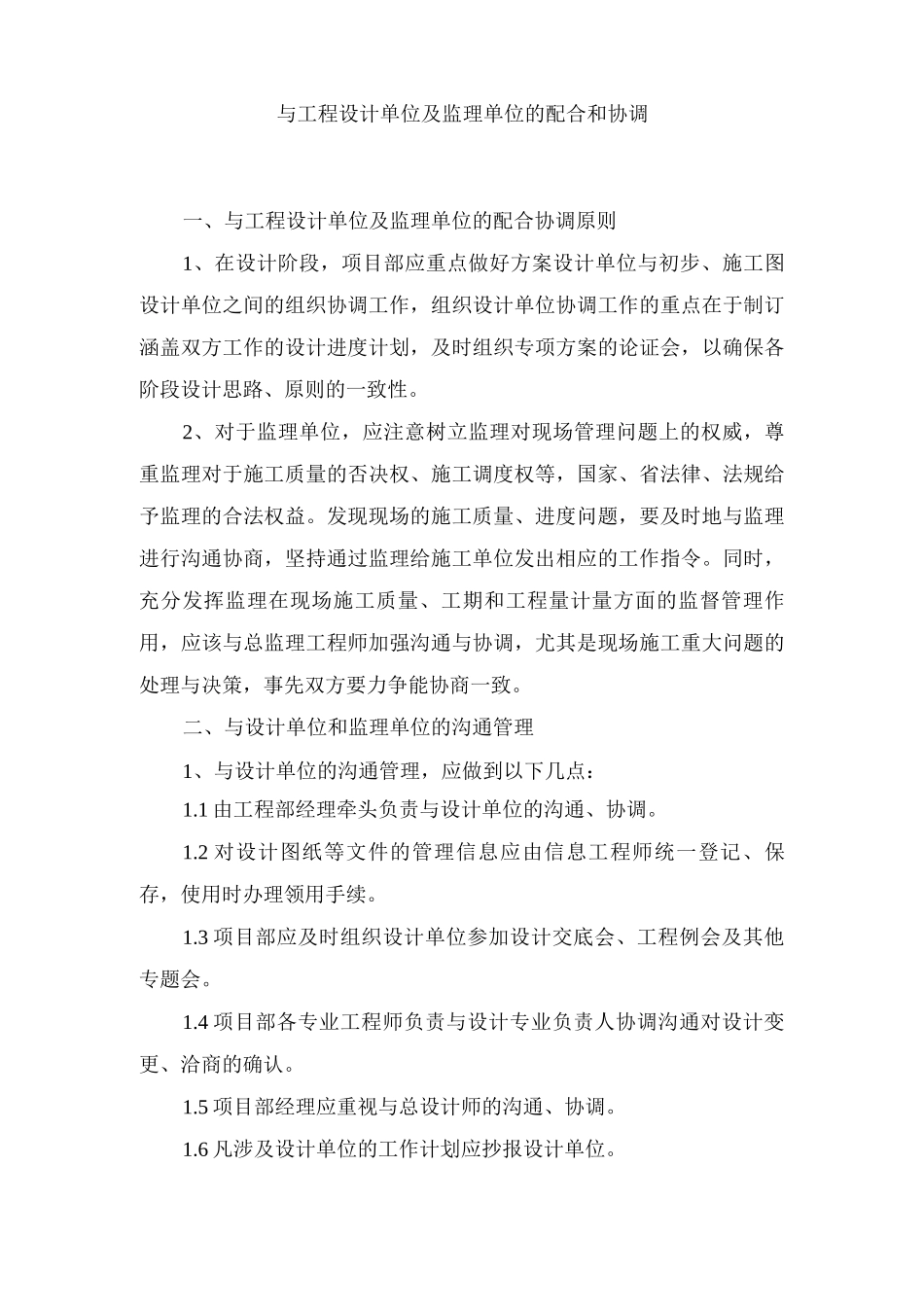 与工程设计单位及监理单位的配合和协调

一、与工程设计单位及监理单位的配合协调原则

1、在设计阶段，项目部应重点做好方案设计单位与初步、施工图设计单位之间的组织协调工作，组织设计单位协调工作的重点在于制订涵盖双方工作的设计进度计划，及时组织专项方案的论证会，以确保各阶段设计思路、原则的一致性。

2、对于监理单位，应注意树立监理对现场管理问题上的权威，尊重监理对于施工质量的否决权、施工调度权等，国家、省法律、法规给予监理的合法权益。发现现场的施工质量、进度问题，要及时地与监理进行沟通协商，坚持通过监理给施工单位发出相应的工作指令。同时，充分发挥监理在现场施工质量、工期和工程量计量方面的监督管理作用，应该与总监理工程师加强沟通与协调，尤其是现场施工重大问题的处理与决策，事先双方要力争能协商一致。

二、与设计单位和监理单位的沟通管理

1、与设计单位的沟通管理，应做到以下几点：

1.1 由工程部经理牵头负责与设计单位的沟通、协调。

1.2 对设计图纸等文件的管理信息应由信息工程师统一登记、保存，使用时办理领用手续。

1.3 项目部应及时组织设计单位参加设计交底会、工程例会及其他专题会。

1.4 项目部各专业工程师负责与设计专业负责人协调沟通对设计变更、洽商的确认。

1.5 项目部经理应重视与总设计师的沟通、协调。

1.6 凡涉及设计单位的工作计划应抄报设计单位。